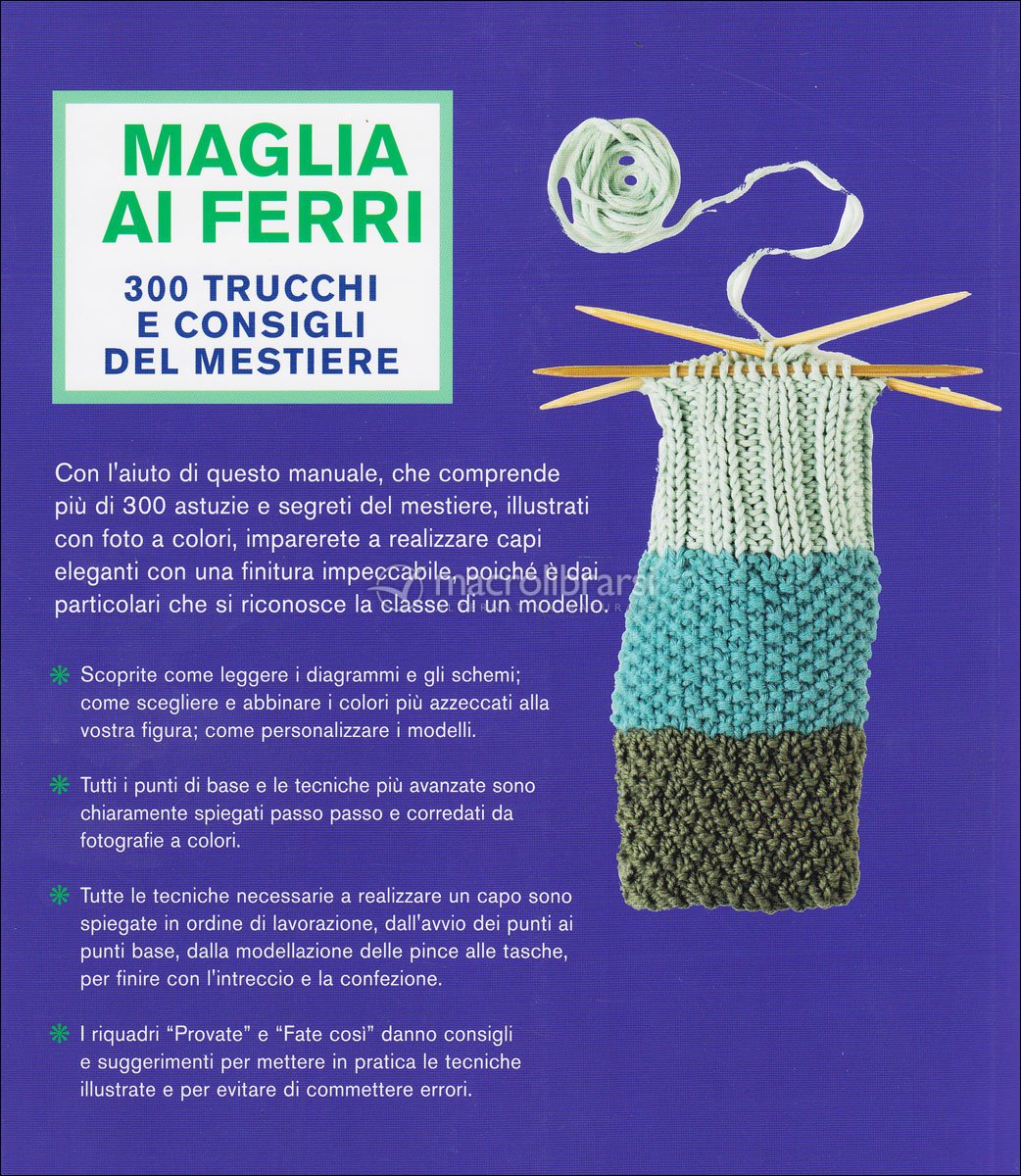 MAGLIA AI FERRI

300 TRUCCHI E CONSIGLI DEL MESTIERE

Con l'aiuto di questo manuale, che comprende più di 300 astuzie e segreti del mestiere, illustrati con foto a colori, imparerete a realizzare capi eleganti con una finitura impeccabile, poiché è dai particolari che si riconosce la classe di un modello.

macrolibrarsi

Scoprite come leggere i diagrammi e gli schemi; come scegliere e abbinare i colori più azzeccati alla vostra figura; come personalizzare i modelli.

Tutti i punti di base e le tecniche più avanzate sono chiaramente spiegati passo passo e corredati da fotografie a colori.

Tutte le tecniche necessarie a realizzare un capo sono spiegate in ordine di lavorazione, dall'avvio dei punti ai punti base, dalla modellazione delle pince alle tasche, per finire con l'intreccio e la confezione.

I riquadri "Provate" e "Fate così" danno consigli e suggerimenti per mettere in pratica le tecniche illustrate e per evitare di commettere errori.